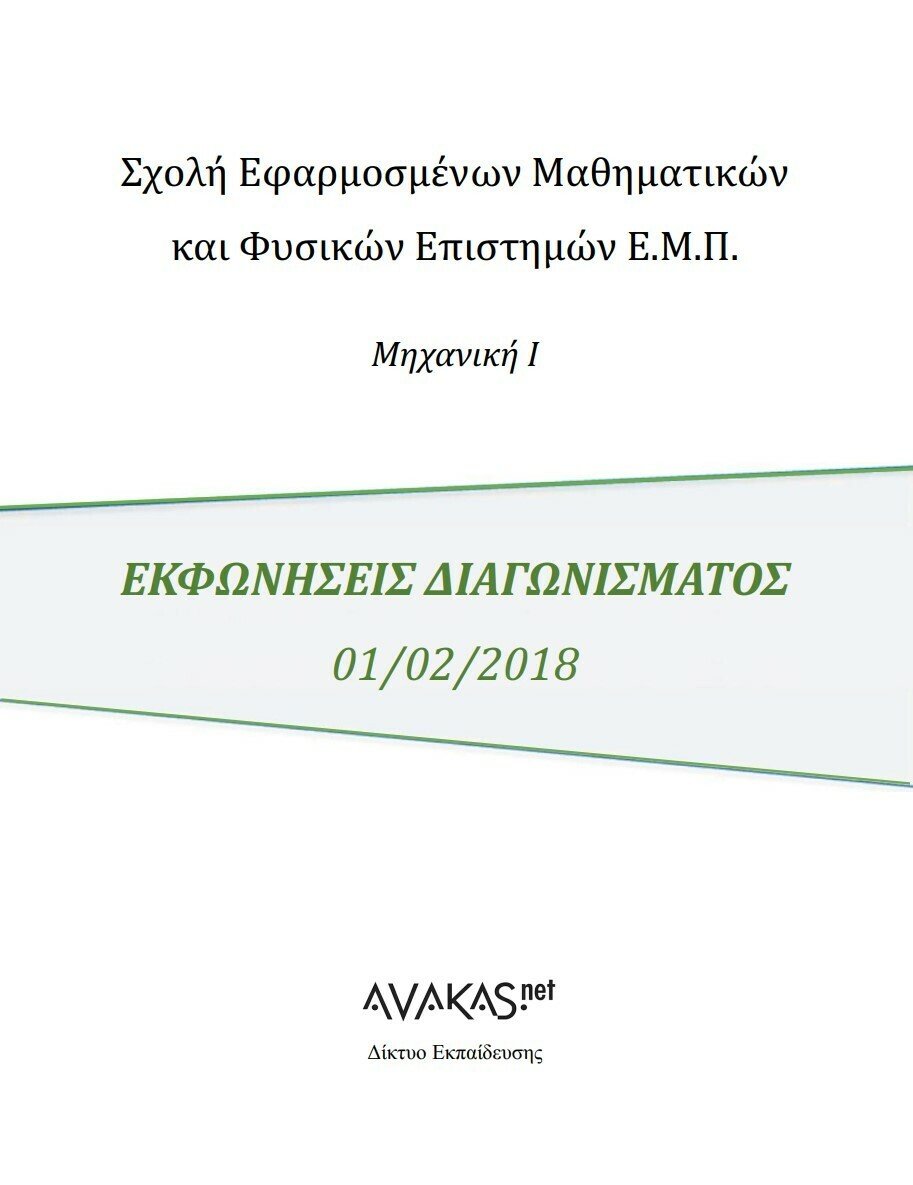 Σχολή Εφαρμοσμένων Μαθηματικών

και Φυσικών Επιστημών Ε.Μ.Π.

Μηχανική Ι

ΕΚΦΩΝΗΣΕΙΣ ΔΙΑΓΩΝΙΣΜΑΤΟΣ

01/02/2018

AVAKAS.net

Δίκτυο Εκπαίδευσης